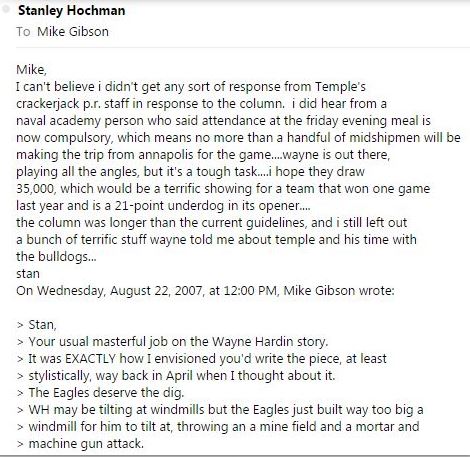 Stanley Hochman
To Mike Gibson

Mike,
I can't believe i didn't get any sort of response from Temple's crackerjack p.r. staff in response to the column. i did hear from a naval academy person who said attendance at the friday evening meal is now compulsory, which means no more than a handful of midshipmen will be making the trip from annapolis for the game....wayne is out there, playing all the angles, but it's a tough task....i hope they draw 35,000, which would be a terrific showing for a team that won one game last year and is a 21-point underdog in its opener....
the column was longer than the current guidelines, and i still left out a bunch of terrific stuff wayne told me about temple and his time with the bulldogs...
stan
On Wednesday, August 22, 2007, at 12:00 PM, Mike Gibson wrote:

> Stan,
> Your usual masterful job on the Wayne Hardin story.
> It was EXACTLY how I envisioned you'd write the piece, at least
> stylistically, way back in April when I thought about it.
> The Eagles deserve the dig.
> WH may be tilting at windmills but the Eagles just built way too big a
> windmill for him to tilt at, throwing an a mine field and a mortar and
> machine gun attack.